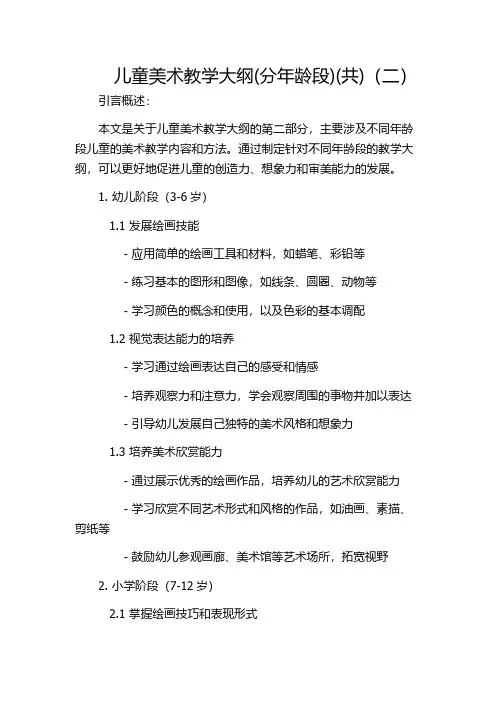 儿童美术教学大纲(分年龄段)(共)（二）

引言概述：

本文是关于儿童美术教学大纲的第二部分，主要涉及不同年龄段儿童的美术教学内容和方法。通过制定针对不同年龄段的教学大纲，可以更好地促进儿童的创造力、想象力和审美能力的发展。

1. 幼儿阶段（3-6 岁）

1.1 发展绘画技能

- 应用简单的绘画工具和材料，如蜡笔、彩铅等

- 练习基本的图形和图像，如线条、圆圈、动物等

- 学习颜色的概念和使用，以及色彩的基本调配

1.2 视觉表达能力的培养

- 学习通过绘画表达自己的感受和情感

- 培养观察力和注意力，学会观察周围的事物并加以表达

- 引导幼儿发展自己独特的美术风格和想象力

1.3 培养美术欣赏能力

- 通过展示优秀的绘画作品，培养幼儿的艺术欣赏能力

- 学习欣赏不同艺术形式和风格的作品，如油画、素描、剪纸等

- 鼓励幼儿参观画廊、美术馆等艺术场所，拓宽视野

2. 小学阶段（7-12 岁）

2.1 掌握绘画技巧和表现形式